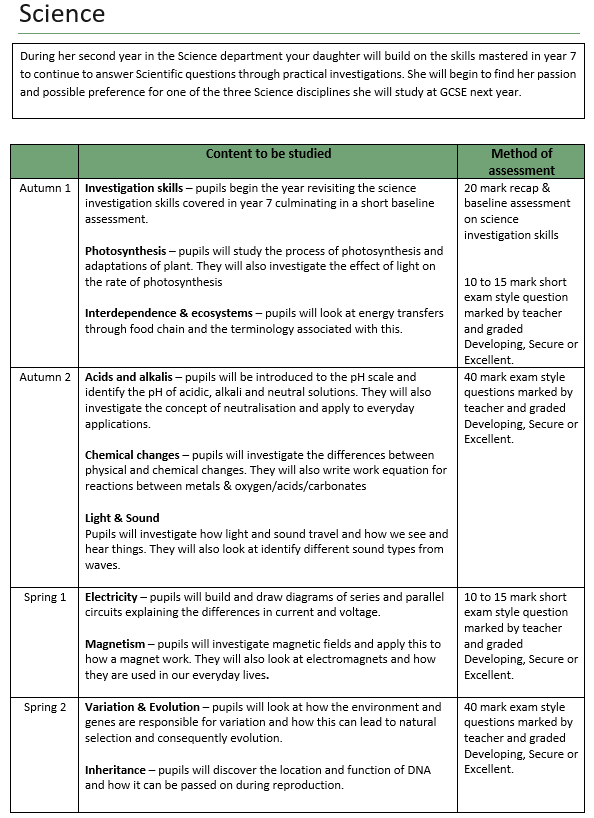 Science

During her second year in the Science department your daughter will build on the skills mastered in year 7 to continue to answer Scientific questions through practical investigations. She will begin to find her passion and possible preference for one of the three Science disciplines she will study at GCSE next year.

| | Content to be studied | Method of assessment |
|---|---|---|
| Autumn 1 | Investigation skills – pupils begin the year revisiting the science investigation skills covered in year 7 culminating in a short baseline assessment. Photosynthesis – pupils will study the process of photosynthesis and adaptations of plant. They will also investigate the effect of light on the rate of photosynthesis Interdependence & ecosystems – pupils will look at energy transfers through food chain and the terminology associated with this. | 20 mark recap & baseline assessment on science investigation skills 10 to 15 mark short exam style question marked by teacher and graded Developing, Secure or Excellent. |
| Autumn 2 | Acids and alkalis – pupils will be introduced to the pH scale and identify the pH of acidic, alkali and neutral solutions. They will also investigate the concept of neutralisation and apply to everyday applications. Chemical changes – pupils will investigate the differences between physical and chemical changes. They will also write work equation for reactions between metals & oxygen/acids/carbonates Light & Sound Pupils will investigate how light and sound travel and how we see and hear things. They will also look at identify different sound types from waves. | 40 mark exam style questions marked by teacher and graded Developing, Secure or Excellent. |
| Spring 1 | Electricity – pupils will build and draw diagrams of series and parallel circuits explaining the differences in current and voltage. Magnetism – pupils will investigate magnetic fields and apply this to how a magnet work. They will also look at electromagnets and how they are used in our everyday lives. | 10 to 15 mark short exam style question marked by teacher and graded Developing, Secure or Excellent. |
| Spring 2 | Variation & Evolution – pupils will look at how the environment and genes are responsible for variation and how this can lead to natural selection and consequently evolution. Inheritance – pupils will discover the location and function of DNA and how it can be passed on during reproduction. | 40 mark exam style questions marked by teacher and graded Developing, Secure or Excellent. |